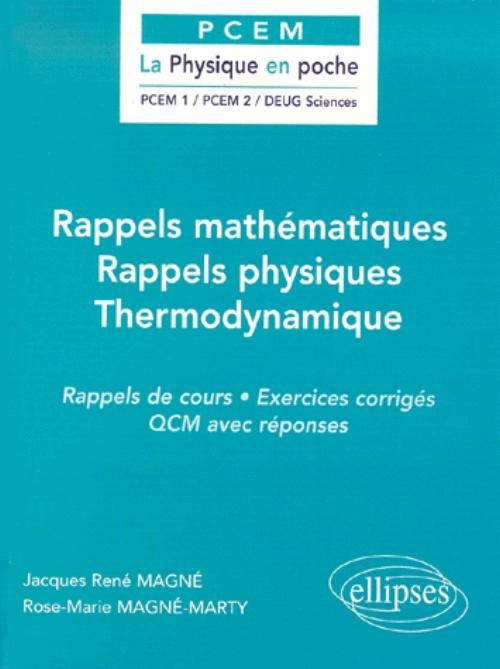 PCEM
La Physique en poche
PCEM 1 / PCEM 2 / DEUG Sciences

Rappels mathématiques
Rappels physiques
Thermodynamique

Rappels de cours • Exercices corrigés
QCM avec réponses

Jacques René MAGNÉ
Rose-Marie MAGNÉ-MARTY

ellipses